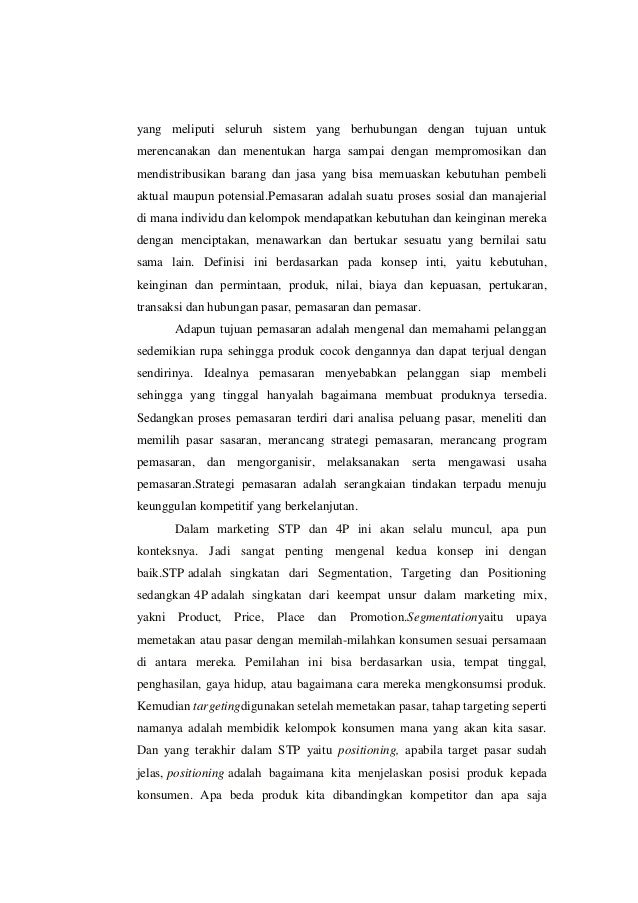 yang meliputi seluruh sistem yang berhubungan dengan tujuan untuk merencanakan dan menentukan harga sampai dengan mempromosikan dan mendistribusikan barang dan jasa yang bisa memuaskan kebutuhan pembeli aktual maupun potensial.Pemasaran adalah suatu proses sosial dan manajerial di mana individu dan kelompok mendapatkan kebutuhan dan keinginan mereka dengan menciptakan, menawarkan dan bertukar sesuatu yang bernilai satu sama lain. Definisi ini berdasarkan pada konsep inti, yaitu kebutuhan, keinginan dan permintaan, produk, nilai, biaya dan kepuasan, pertukaran, transaksi dan hubungan pasar, pemasaran dan pemasar.

Adapun tujuan pemasaran adalah mengenal dan memahami pelanggan sedemikian rupa sehingga produk cocok dengannya dan dapat terjual dengan sendirinya. Idealnya pemasaran menyebabkan pelanggan siap membeli sehingga yang tinggal hanyalah bagaimana membuat produknya tersedia. Sedangkan proses pemasaran terdiri dari analisa peluang pasar, meneliti dan memilih pasar sasaran, merancang strategi pemasaran, merancang program pemasaran, dan mengorganisir, melaksanakan serta mengawasi usaha pemasaran.Strategi pemasaran adalah serangkaian tindakan terpadu menuju keunggulan kompetitif yang berkelanjutan.

Dalam marketing STP dan 4P ini akan selalu muncul, apa pun konteksnya. Jadi sangat penting mengenal kedua konsep ini dengan baik.STP adalah singkatan dari Segmentation, Targeting dan Positioning sedangkan 4P adalah singkatan dari keempat unsur dalam marketing mix, yakni Product, Price, Place dan Promotion.Segmentationyaitu upaya memetakan atau pasar dengan memilah-milahkan konsumen sesuai persamaan di antara mereka. Pemilahan ini bisa berdasarkan usia, tempat tinggal, penghasilan, gaya hidup, atau bagaimana cara mereka mengkonsumsi produk. Kemudian targetingdigunakan setelah memetakan pasar, tahap targeting seperti namanya adalah membidik kelompok konsumen mana yang akan kita sasar. Dan yang terakhir dalam STP yaitu positioning, apabila target pasar sudah jelas, positioning adalah bagaimana kita menjelaskan posisi produk kepada konsumen. Apa beda produk kita dibandingkan kompetitor dan apa saja